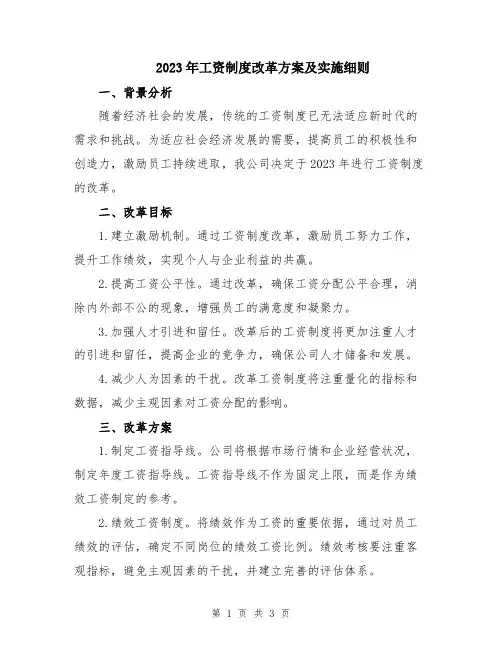 2023年工资制度改革方案及实施细则

一、背景分析

随着经济社会的发展，传统的工资制度已无法适应新时代的需求和挑战。为适应社会经济发展的需要，提高员工的积极性和创造力，激励员工持续进取，我公司决定于2023年进行工资制度的改革。

二、改革目标

1.建立激励机制。通过工资制度改革，激励员工努力工作，提升工作绩效，实现个人与企业利益的共赢。

2.提高工资公平性。通过改革，确保工资分配公平合理，消除内外部不公的现象，增强员工的满意度和凝聚力。

3.加强人才引进和留任。改革后的工资制度将更加注重人才的引进和留任，提高企业的竞争力，确保公司人才储备和发展。

4.减少人为因素的干扰。改革工资制度将注重量化的指标和数据，减少主观因素对工资分配的影响。

三、改革方案

1.制定工资指导线。公司将根据市场行情和企业经营状况，制定年度工资指导线。工资指导线不作为固定上限，而是作为绩效工资制定的参考。

2.绩效工资制度。将绩效作为工资的重要依据，通过对员工绩效的评估，确定不同岗位的绩效工资比例。绩效考核要注重客观指标，避免主观因素的干扰，并建立完善的评估体系。

第 1 页 共 3 页